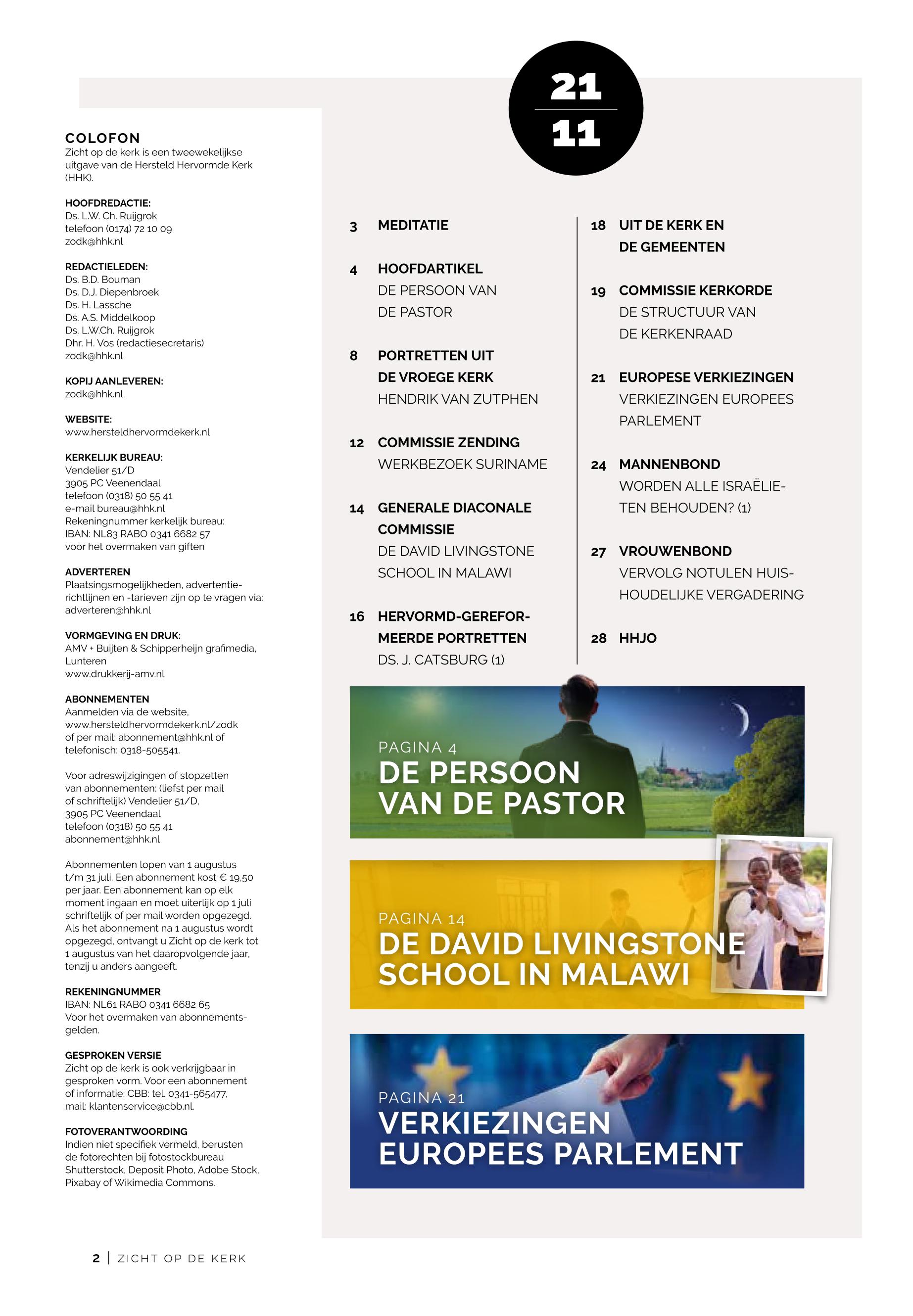 COLOFON
Zicht op de kerk is een tweewekelijkse uitgave van de Hersteld Hervormde Kerk (HHK).

HOOFDREDACTIE:
Ds. L.W. Ch. Ruijgrok
telefoon (0174) 72 10 09
zodk@hhk.nl

REDACTIELEDEN:
Ds. B.D. Bouman
Ds. D.J. Diepenbroek
Ds. H. Lassche
Ds. A.S. Middelkoop
Ds. L.W.Ch. Ruijgrok
Dhr. H. Vos (redactiesecretaris)
zodk@hhk.nl

KOPIJ AANLEVEREN:
zodk@hhk.nl

WEBSITE:
www.hersteldhervormdekerk.nl

KERKELIJK BUREAU:
Vendelier 51/D
3905 PC Veenendaal
telefoon (0318) 50 55 41
e-mail bureau@hhk.nl
Rekeningnummer kerkelijk bureau:
IBAN: NL83 RABO 0341 6682 57
voor het overmaken van giften

ADVERTEREN
Plaatsingsmogelijkheden, advertentierichtlijnen en -tarieven zijn op te vragen via: adverteren@hhk.nl

VORMGEVING EN DRUK:
AMV + Buijten & Schipperheijn grafimedia, Lunteren
www.drukkerij-amv.nl

ABONNEMENTEN
Aanmelden via de website, www.hersteldhervormdekerk.nl/zodk of per mail: abonnement@hhk.nl of telefonisch: 0318-505541.

Voor adreswijzigingen of stopzetten van abonnementen: (liefst per mail of schriftelijk) Vendelier 51/D, 3905 PC Veenendaal
telefoon (0318) 50 55 41
abonnement@hhk.nl

Abonnementen lopen van 1 augustus t/m 31 juli. Een abonnement kost € 19,50 per jaar. Een abonnement kan op elk moment ingaan en moet uiterlijk op 1 juli schriftelijk of per mail worden opgezegd. Als het abonnement na 1 augustus wordt opgezegd, ontvangt u Zicht op de kerk tot 1 augustus van het daaropvolgende jaar, tenzij u anders aangeeft.

REKENINGNUMMER
IBAN: NL61 RABO 0341 6682 65
Voor het overmaken van abonnementsgelden.

GESPROKEN VERSIE
Zicht op de kerk is ook verkrijgbaar in gesproken vorm. Voor een abonnement of informatie: CBB: tel. 0341-565477, mail: klantenservice@cbb.nl.

FOTOVERANTWOORDING
Indien niet specifiek vermeld, berusten de fotorechten bij fotostockbureau Shutterstock, Deposit Photo, Adobe Stock, Pixabay of Wikimedia Commons.

21
11

3 MEDITATIE

4 HOOFDARTIKEL
DE PERSOON VAN DE PASTOR

8 PORTRETTEN UIT DE VROEGE KERK
HENDRIK VAN ZUTPHEN

12 COMMISSIE ZENDING
WERKBEZOEK SURINAME

14 GENERALE DIACONALE COMMISSIE
DE DAVID LIVINGSTONE SCHOOL IN MALAWI

16 HERVORMD-GEREFORMEERDE PORTRETTEN
DS. J. CATSBURG (1)

18 UIT DE KERK EN DE GEMEENTEN

19 COMMISSIE KERKORDE
DE STRUCTUUR VAN DE KERKENRAAD

21 EUROPESE VERKIEZINGEN
VERKIEZINGEN EUROPEES PARLEMENT

24 MANNENBOND
WORDEN ALLE ISRAËLIETEN BEHOUDEN? (1)

27 VROUWENBOND
VERVOLG NOTULEN HUISHOUDELIJKE VERGADERING

28 HHJO

PAGINA 4
DE PERSOON VAN DE PASTOR

PAGINA 14
DE DAVID LIVINGSTONE SCHOOL IN MALAWI

PAGINA 21
VERKIEZINGEN EUROPEES PARLEMENT

2 | ZICHT OP DE KERK